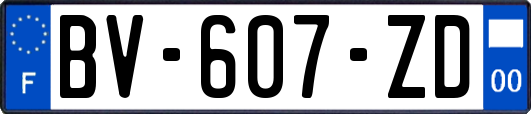 F

BV-607-ZD

00